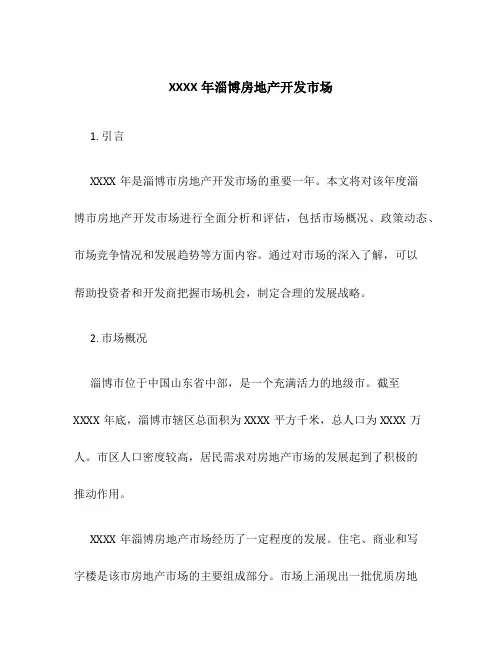 XXXX 年淄博房地产开发市场

1. 引言

XXXX 年是淄博市房地产开发市场的重要一年。本文将对该年度淄博市房地产开发市场进行全面分析和评估，包括市场概况、政策动态、市场竞争情况和发展趋势等方面内容。通过对市场的深入了解，可以帮助投资者和开发商把握市场机会，制定合理的发展战略。

2. 市场概况

淄博市位于中国山东省中部，是一个充满活力的地级市。截至 XXXX 年底，淄博市辖区总面积为 XXXX 平方千米，总人口为 XXXX 万人。市区人口密度较高，居民需求对房地产市场的发展起到了积极的推动作用。

XXXX 年淄博房地产市场经历了一定程度的发展。住宅、商业和写字楼是该市房地产市场的主要组成部分。市场上涌现出一批优质房地